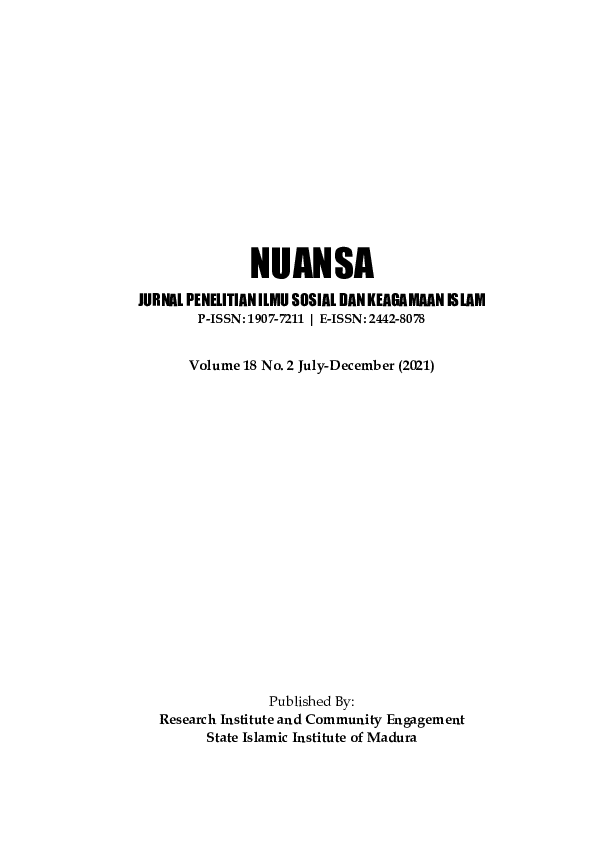 NUANSA

JURNAL PENELITIAN ILMU SOSIAL DAN KEAGAMAAN ISLAM

P-ISSN: 1907-7211 | E-ISSN: 2442-8078

Volume 18 No. 2 July-December (2021)

Published By:
Research Institute and Community Engagement
State Islamic Institute of Madura